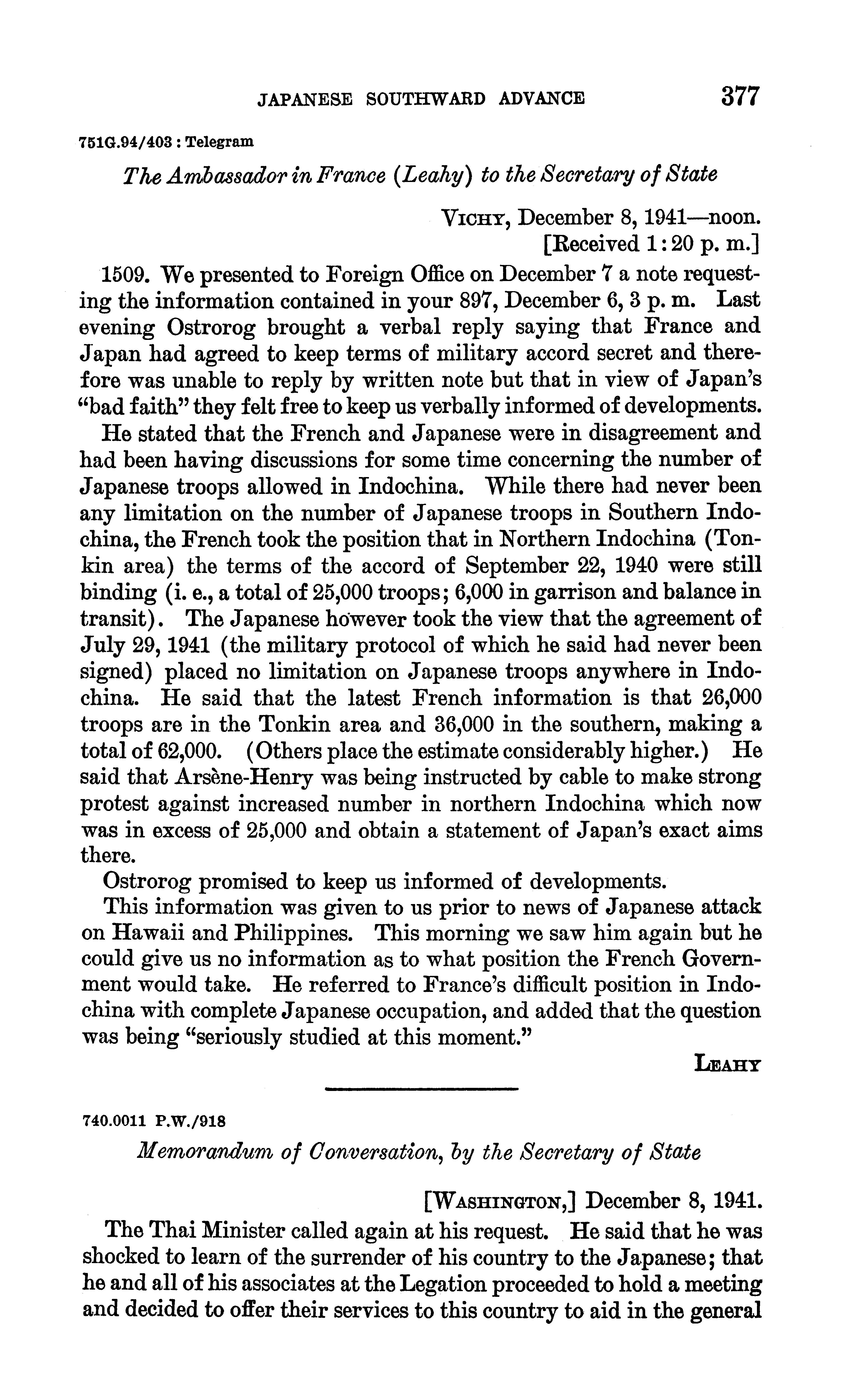 JAPANESE SOUTHWARD ADVANCE 377

751G.94/403 : Telegram

The Ambassador in France (Leahy) to the Secretary of State

VICHY, December 8, 1941—noon.
[Received 1:20 p. m.]

1509. We presented to Foreign Office on December 7 a note requesting the information contained in your 897, December 6, 3 p. m. Last evening Ostrorog brought a verbal reply saying that France and Japan had agreed to keep terms of military accord secret and therefore was unable to reply by written note but that in view of Japan's "bad faith" they felt free to keep us verbally informed of developments.

He stated that the French and Japanese were in disagreement and had been having discussions for some time concerning the number of Japanese troops allowed in Indochina. While there had never been any limitation on the number of Japanese troops in Southern Indochina, the French took the position that in Northern Indochina (Tonkin area) the terms of the accord of September 22, 1940 were still binding (i. e., a total of 25,000 troops; 6,000 in garrison and balance in transit). The Japanese however took the view that the agreement of July 29, 1941 (the military protocol of which he said had never been signed) placed no limitation on Japanese troops anywhere in Indochina. He said that the latest French information is that 26,000 troops are in the Tonkin area and 36,000 in the southern, making a total of 62,000. (Others place the estimate considerably higher.) He said that Arsène-Henry was being instructed by cable to make strong protest against increased number in northern Indochina which now was in excess of 25,000 and obtain a statement of Japan's exact aims there.

Ostrorog promised to keep us informed of developments.

This information was given to us prior to news of Japanese attack on Hawaii and Philippines. This morning we saw him again but he could give us no information as to what position the French Government would take. He referred to France's difficult position in Indochina with complete Japanese occupation, and added that the question was being "seriously studied at this moment."

LEAHY

740.0011 P.W./918

Memorandum of Conversation, by the Secretary of State

[WASHINGTON,] December 8, 1941.

The Thai Minister called again at his request. He said that he was shocked to learn of the surrender of his country to the Japanese; that he and all of his associates at the Legation proceeded to hold a meeting and decided to offer their services to this country to aid in the general